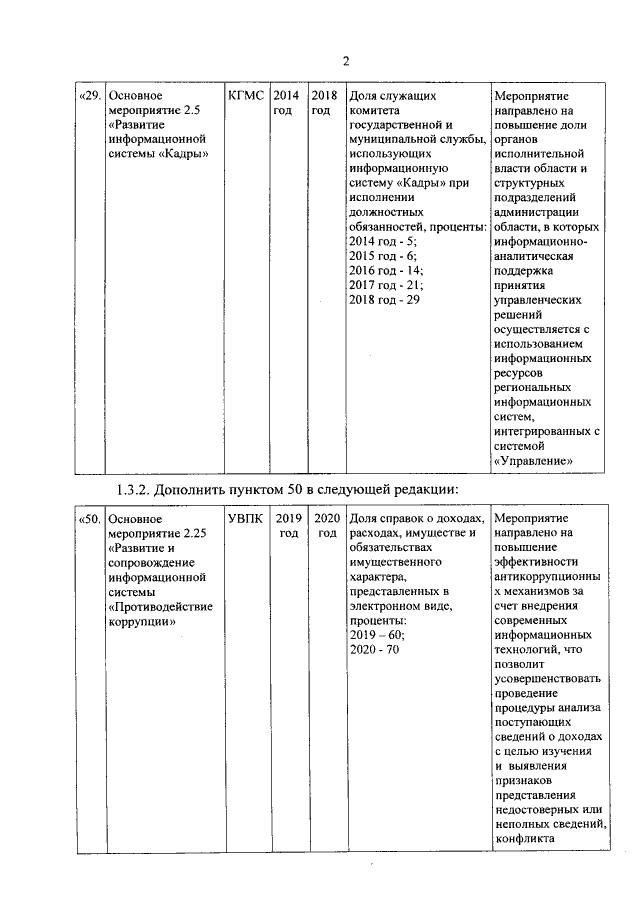 2

| «29. | Основное мероприятие 2.5 «Развитие информационной системы «Кадры» | КГМС | 2014 год | 2018 год | Доля служащих комитета государственной и муниципальной службы, использующих информационную систему «Кадры» при исполнении должностных обязанностей, проценты: 2014 год - 5; 2015 год - 6; 2016 год - 14; 2017 год - 21; 2018 год - 29 | Мероприятие направлено на повышение доли органов исполнительной власти области и структурных подразделений администрации области, в которых информационно-аналитическая поддержка принятия управленческих решений осуществляется с использованием информационных ресурсов региональных информационных систем, интегрированных с системой «Управление» |
|---|---|---|---|---|---|---|

1.3.2. Дополнить пунктом 50 в следующей редакции:

| «50. | Основное мероприятие 2.25 «Развитие и сопровождение информационной системы «Противодействие коррупции» | УВПК | 2019 год | 2020 год | Доля справок о доходах, расходах, имуществе и обязательствах имущественного характера, представленных в электронном виде, проценты: 2019 – 60; 2020 - 70 | Мероприятие направлено на повышение эффективности антикоррупционных механизмов за счет внедрения современных информационных технологий, что позволит усовершенствовать проведение процедуры анализа поступающих сведений о доходах с целью изучения и выявления признаков представления недостоверных или неполных сведений, конфликта |
|---|---|---|---|---|---|---|